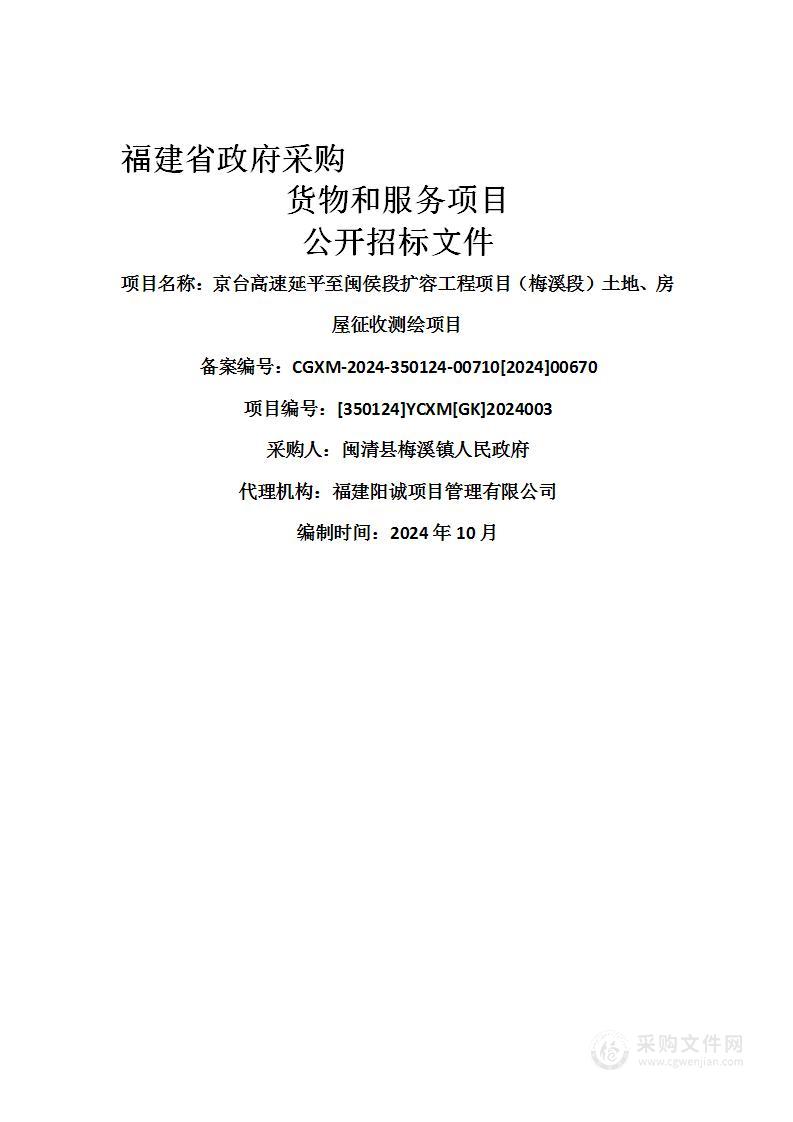 福建省政府采购

货物和服务项目

公开招标文件

项目名称：京台高速延平至闽侯段扩容工程项目（梅溪段）土地、房屋征收测绘项目

备案编号：CGXM-2024-350124-00710[2024]00670

项目编号：[350124]YCXM[GK]2024003

采购人：闽清县梅溪镇人民政府

代理机构：福建阳诚项目管理有限公司

编制时间：2024 年 10 月

采购文件网
www.cgwenjian.com